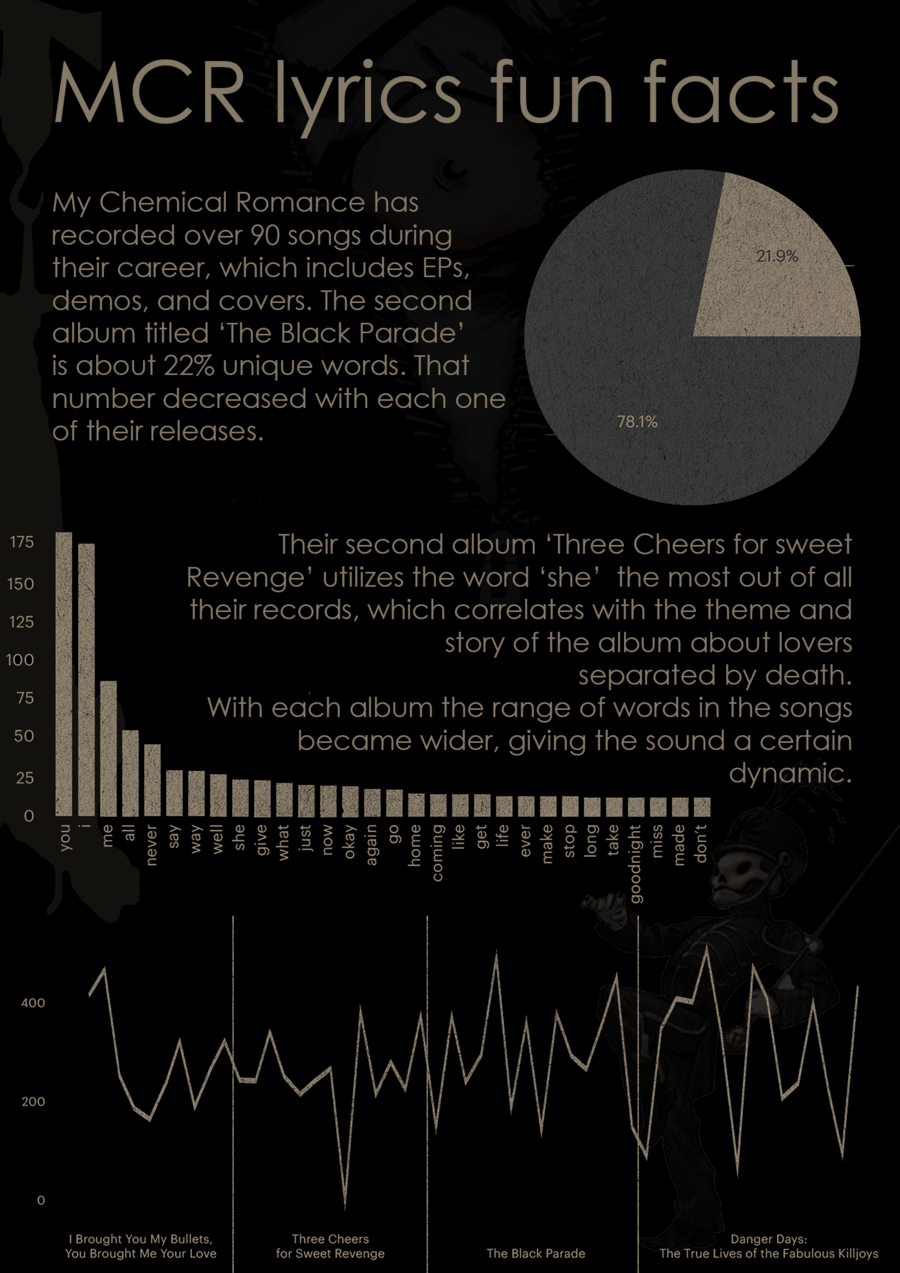 MCR lyrics fun facts

My Chemical Romance has recorded over 90 songs during their career, which includes EPs, demos, and covers. The second album titled 'The Black Parade' is about 22% unique words. That number decreased with each one of their releases.

21.9%

78.1%

Their second album 'Three Cheers for sweet Revenge' utilizes the word 'she' the most out of all their records, which correlates with the theme and story of the album about lovers separated by death.
With each album the range of words in the songs became wider, giving the sound a certain dynamic.

175
150
125
100
75
50
25
0

you
i
me
all
never
say
way
well
she
give
what
just
now
okay
again
go
home
coming
like
get
life
ever
make
stop
long
take
goodnight
miss
made
don't

400
200
0

I Brought You My Bullets, You Brought Me Your Love

Three Cheers for Sweet Revenge

The Black Parade

Danger Days: The True Lives of the Fabulous Killjoys